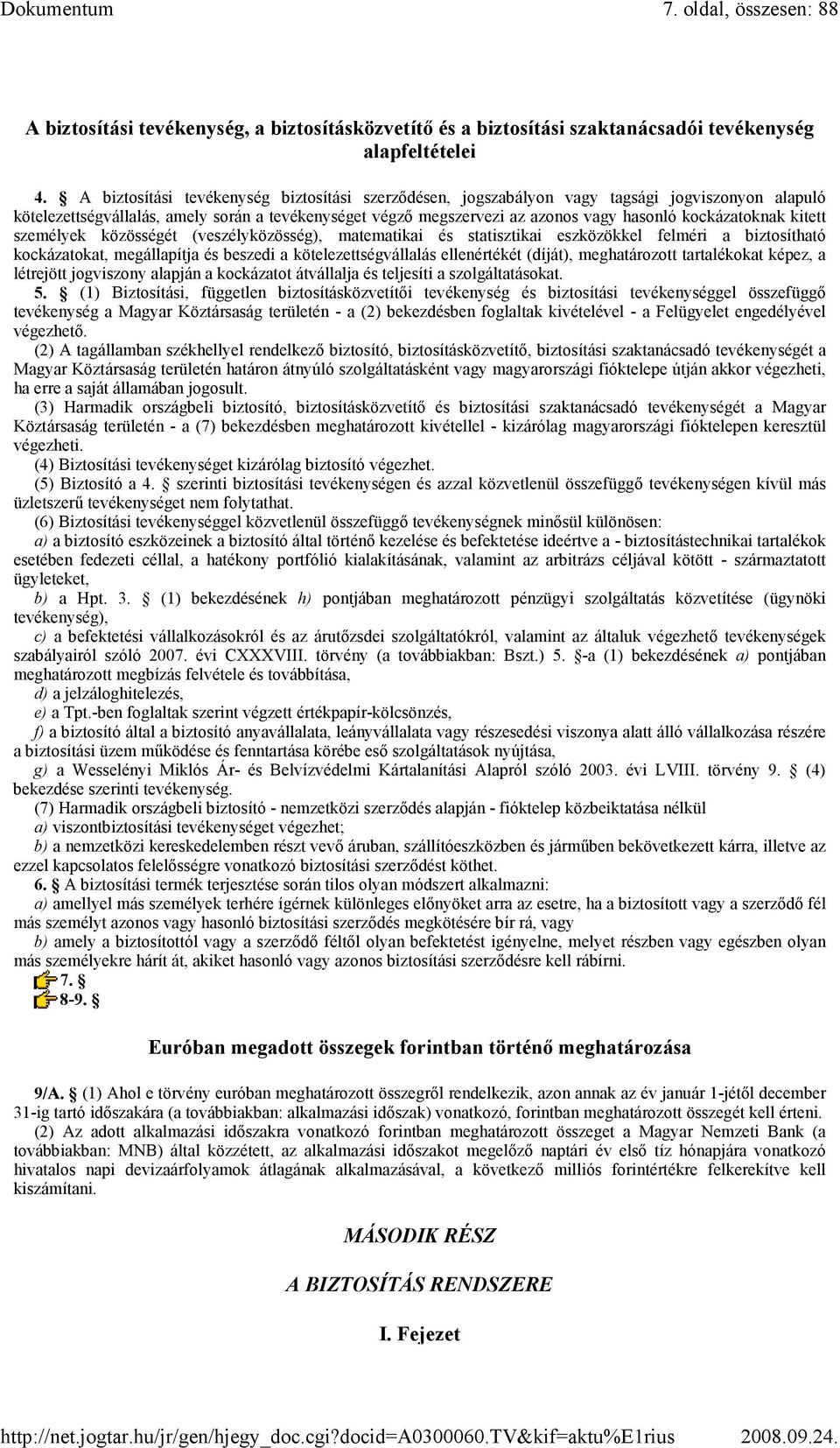 Dokumentum 7. oldal, összesen: 88

A biztosítási tevékenység, a biztosításközvetítő és a biztosítási szaktanácsadói tevékenység alapfeltételei

4. § A biztosítási tevékenység biztosítási szerződésen, jogszabályon vagy tagsági jogviszonyon alapuló kötelezettségvállalás, amely során a tevékenységet végző megszervezi az azonos vagy hasonló kockázatoknak kitett személyek közösségét (veszélyközösség), matematikai és statisztikai eszközökkel felméri a biztosítható kockázatokat, megállapítja és beszedi a kötelezettségvállalás ellenértékét (díját), meghatározott tartalékokat képez, a létrejött jogviszony alapján a kockázatot átvállalja és teljesíti a szolgáltatásokat.

5. § (1) Biztosítási, független biztosításközvetítői tevékenység és biztosítási tevékenységgel összefüggő tevékenység a Magyar Köztársaság területén - a (2) bekezdésben foglaltak kivételével - a Felügyelet engedélyével végezhető.

(2) A tagállamban székhellyel rendelkező biztosító, biztosításközvetítő, biztosítási szaktanácsadó tevékenységét a Magyar Köztársaság területén határon átnyúló szolgáltatásként vagy magyarországi fióktelepe útján akkor végezheti, ha erre a saját államában jogosult.

(3) Harmadik országbeli biztosító, biztosításközvetítő és biztosítási szaktanácsadó tevékenységét a Magyar Köztársaság területén - a (7) bekezdésben meghatározott kivétellel - kizárólag magyarországi fióktelepen keresztül végezheti.

(4) Biztosítási tevékenységet kizárólag biztosító végezhet.

(5) Biztosító a 4. § szerinti biztosítási tevékenységen és azzal közvetlenül összefüggő tevékenységen kívül más üzletszerű tevékenységet nem folytathat.

(6) Biztosítási tevékenységgel közvetlenül összefüggő tevékenységnek minősül különösen:

a) a biztosító eszközeinek a biztosító által történő kezelése és befektetése ideértve a - biztosítástechnikai tartalékok esetében fedezeti céllal, a hatékony portfólió kialakításának, valamint az arbitrázs céljával kötött - származtatott ügyleteket,

b) a Hpt. 3. § (1) bekezdésének h) pontjában meghatározott pénzügyi szolgáltatás közvetítése (ügynöki tevékenység),

c) a befektetési vállalkozásokról és az árutőzsdei szolgáltatókról, valamint az általuk végezhető tevékenységek szabályairól szóló 2007. évi CXXXVIII. törvény (a továbbiakban: Bszt.) 5. §-a (1) bekezdésének a) pontjában meghatározott megbízás felvétele és továbbítása,

d) a jelzáloghitelezés,

e) a Tpt.-ben foglaltak szerint végzett értékpapír-kölcsönzés,

f) a biztosító által a biztosító anyavállalata, leányvállalata vagy részesedési viszonya alatt álló vállalkozása részére a biztosítási üzem működése és fenntartása körébe eső szolgáltatások nyújtása,

g) a Wesselényi Miklós Ár- és Belvízvédelmi Kártalanítási Alapról szóló 2003. évi LVIII. törvény 9. § (4) bekezdése szerinti tevékenység.

(7) Harmadik országbeli biztosító - nemzetközi szerződés alapján - fióktelep közbeiktatása nélkül

a) viszontbiztosítási tevékenységet végezhet;

b) a nemzetközi kereskedelemben részt vevő áruban, szállítóeszközben és járműben bekövetkezett kárra, illetve az ezzel kapcsolatos felelősségre vonatkozó biztosítási szerződést köthet.

6. § A biztosítási termék terjesztése során tilos olyan módszert alkalmazni:

a) amellyel más személyek terhére ígérnek különleges előnyöket arra az esetre, ha a biztosított vagy a szerződő fél más személyt azonos vagy hasonló biztosítási szerződés megkötésére bír rá, vagy

b) amely a biztosítottól vagy a szerződő féltől olyan befektetést igényelne, melyet részben vagy egészben olyan más személyekre hárít át, akiket hasonló vagy azonos biztosítási szerződésre kell rábírni.

7. §

8-9. §

Euróban megadott összegek forintban történő meghatározása

9/A. § (1) Ahol e törvény euróban meghatározott összegről rendelkezik, azon annak az év január 1-jétől december 31-ig tartó időszakára (a továbbiakban: alkalmazási időszak) vonatkozó, forintban meghatározott összegét kell érteni.

(2) Az adott alkalmazási időszakra vonatkozó forintban meghatározott összeget a Magyar Nemzeti Bank (a továbbiakban: MNB) által közzétett, az alkalmazási időszakot megelőző naptári év első tíz hónapjára vonatkozó hivatalos napi devizaárfolyamok átlagának alkalmazásával, a következő milliós forintértékre felkerekítve kell kiszámítani.

MÁSODIK RÉSZ

A BIZTOSÍTÁS RENDSZERE

I. Fejezet

http://net.jogtar.hu/jr/gen/hjegy_doc.cgi?docid=A0300060.TV&kif=aktu%E1rius 2008.09.24.